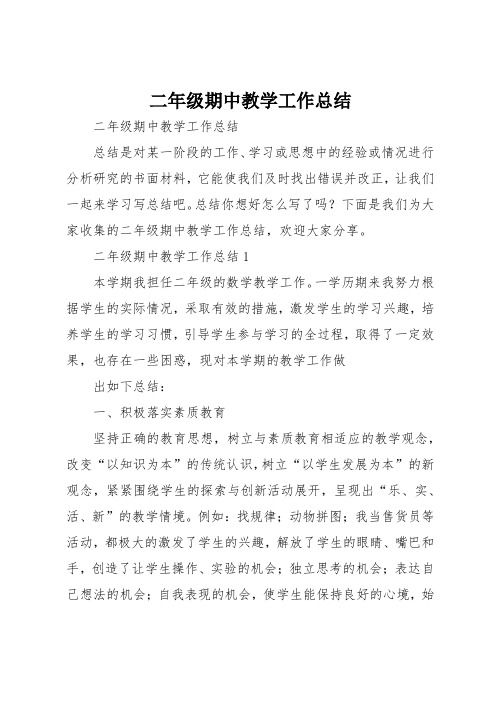 二年级期中教学工作总结

二年级期中教学工作总结

总结是对某一阶段的工作、学习或思想中的经验或情况进行分析研究的书面材料，它能使我们及时找出错误并改正，让我们一起来学习写总结吧。总结你想好怎么写了吗？下面是我们为大家收集的二年级期中教学工作总结，欢迎大家分享。

二年级期中教学工作总结1

本学期我担任二年级的数学教学工作。一学历期来我努力根据学生的实际情况，采取有效的措施，激发学生的学习兴趣，培养学生的学习习惯，引导学生参与学习的全过程，取得了一定效果，也存在一些困惑，现对本学期的教学工作做

出如下总结：

一、积极落实素质教育

坚持正确的教育思想，树立与素质教育相适应的教学观念，改变“以知识为本”的传统认识，树立“以学生发展为本”的新观念，紧紧围绕学生的探索与创新活动展开，呈现出“乐、实、活、新”的教学情境。例如：找规律；动物拼图；我当售货员等活动，都极大的激发了学生的兴趣，解放了学生的眼睛、嘴巴和手，创造了让学生操作、实验的机会；独立思考的机会；表达自己想法的机会；自我表现的机会，使学生能保持良好的心境，始